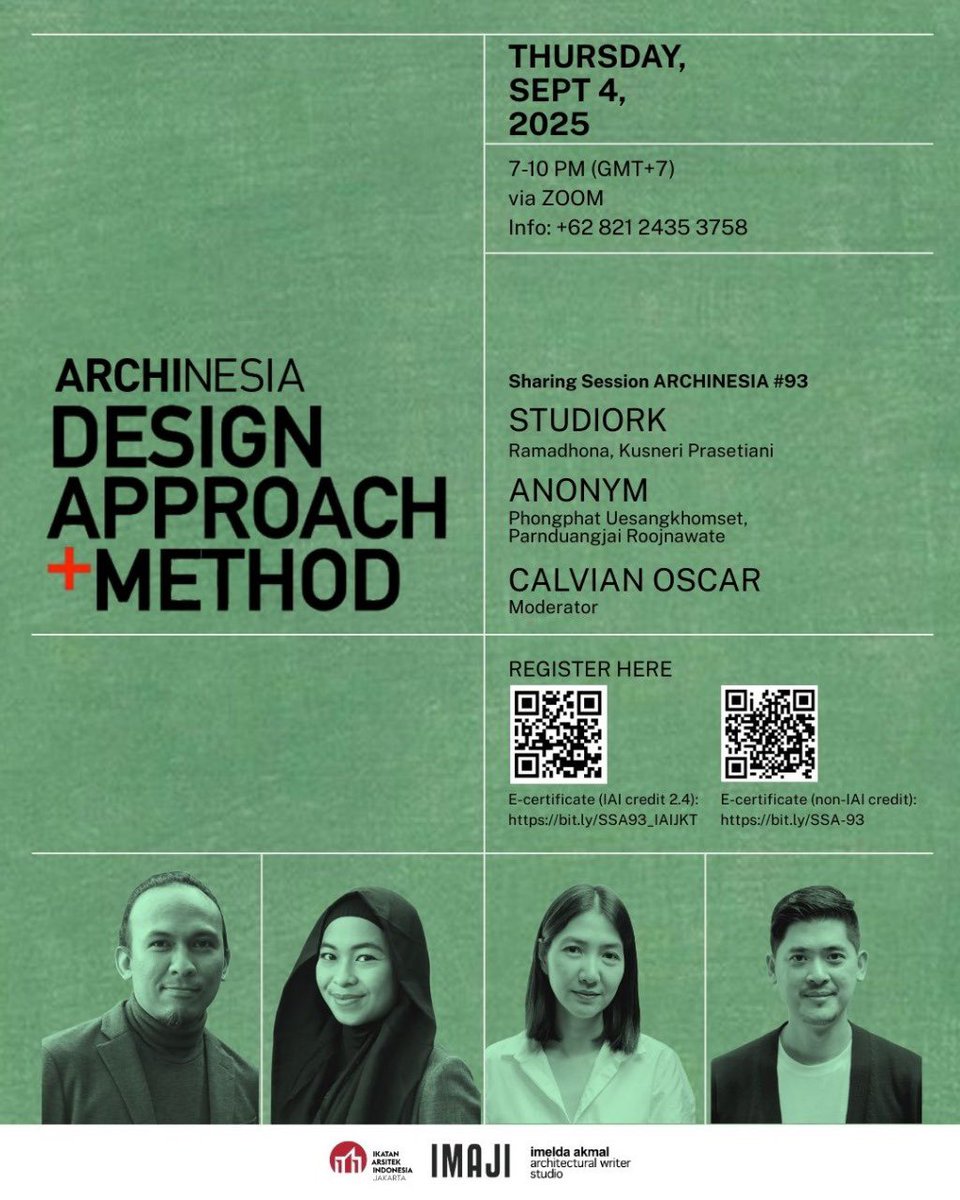 THURSDAY, SEPT 4, 2025

7-10 PM (GMT+7)
via ZOOM
Info: +62 821 2435 3758

ARCHINESIA
DESIGN APPROACH +METHOD

Sharing Session ARCHINESIA #93

STUDIORK
Ramadhona, Kusneri Prasetiani

ANONYM
Phongphat Uesangkhomset, Parnduangjai Roojnawate

CALVIAN OSCAR
Moderator

REGISTER HERE

E-certificate (IAI credit 2.4):
https://bit.ly/SSA93_IAIJKT

E-certificate (non-IAI credit):
https://bit.ly/SSA-93

IKATAN ARSITEK INDONESIA JAKARTA

IMAJI

imelda akmal architectural writer studio